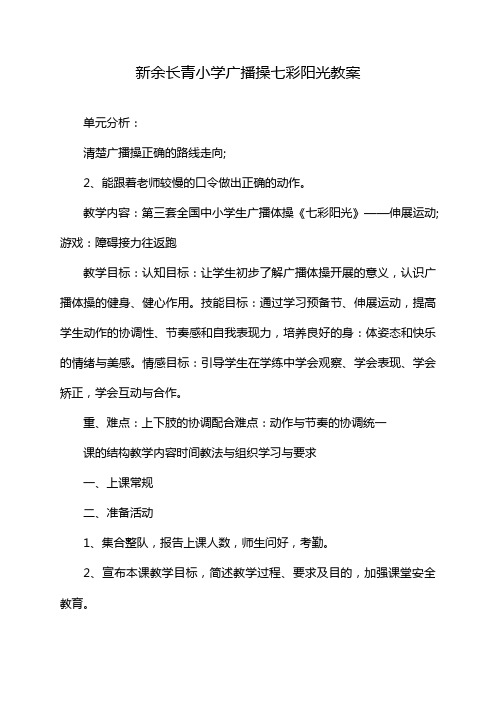 新余长青小学广播操七彩阳光教案

单元分析：

清楚广播操正确的路线走向;

2、能跟着老师较慢的口令做出正确的动作。

教学内容：第三套全国中小学生广播体操《七彩阳光》——伸展运动;游戏：障碍接力往返跑

教学目标：认知目标：让学生初步了解广播体操开展的意义，认识广播体操的健身、健心作用。技能目标：通过学习预备节、伸展运动，提高学生动作的协调性、节奏感和自我表现力，培养良好的身：体姿态和快乐的情绪与美感。情感目标：引导学生在学练中学会观察、学会表现、学会矫正，学会互动与合作。

重、难点：上下肢的协调配合难点：动作与节奏的协调统一

课的结构教学内容时间教法与组织学习与要求

一、上课常规

二、准备活动

1、集合整队，报告上课人数，师生问好，考勤。

2、宣布本课教学目标，简述教学过程、要求及目的，加强课堂安全教育。